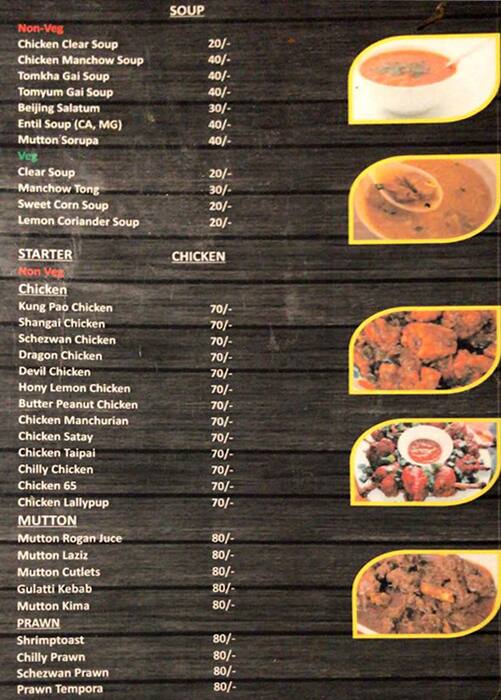 SOUP

Non-Veg

Chicken Clear Soup 20/-
Chicken Manchow Soup 40/-
Tomkha Gai Soup 40/-
Tomyum Gai Soup 40/-
Beijing Salatum 30/-
Entil Soup (CA, MG) 40/-
Mutton Sorupa 40/-

Veg

Clear Soup 20/-
Manchow Tong 30/-
Sweet Corn Soup 20/-
Lemon Coriander Soup 20/-

STARTER CHICKEN

Non Veg

Chicken

Kung Pao Chicken 70/-
Shangai Chicken 70/-
Schezwan Chicken 70/-
Dragon Chicken 70/-
Devil Chicken 70/-
Hony Lemon Chicken 70/-
Butter Peanut Chicken 70/-
Chicken Manchurian 70/-
Chicken Satay 70/-
Chicken Taipai 70/-
Chilly Chicken 70/-
Chicken 65 70/-
Chicken Lallypup 70/-

MUTTON

Mutton Rogan Juce 80/-
Mutton Laziz 80/-
Mutton Cutlets 80/-
Gulatti Kebab 80/-
Mutton Kima 80/-

PRAWN

Shrimptoast 80/-
Chilly Prawn 80/-
Schezwan Prawn 80/-
Prawn Tempora 80/-